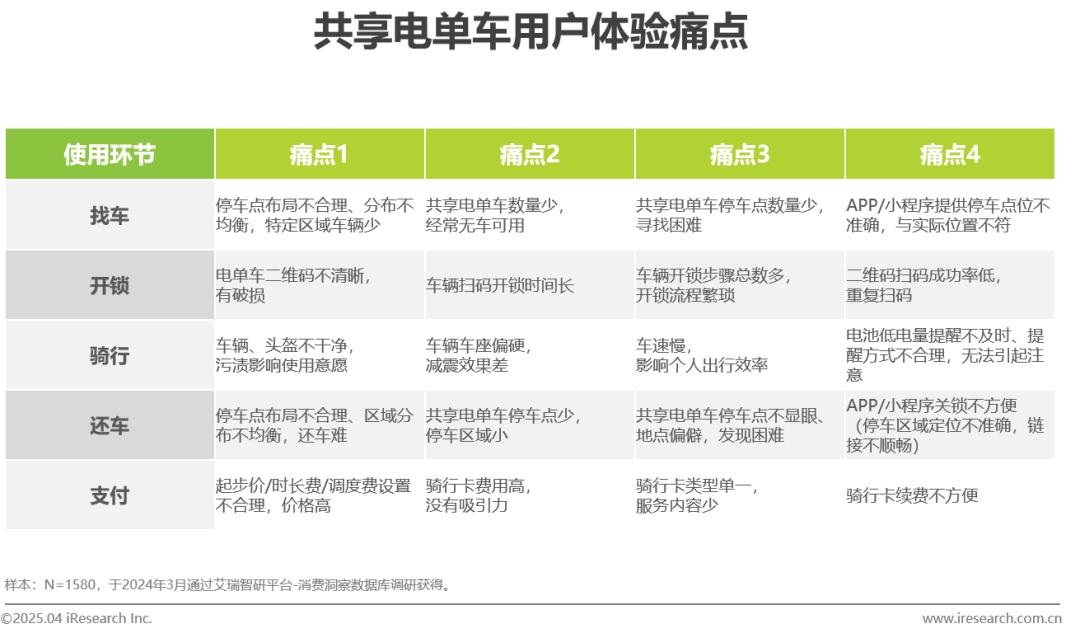 共享电单车用户体验痛点

| 使用环节 | 痛点1 | 痛点2 | 痛点3 | 痛点4 |
|---|---|---|---|---|
| 找车 | 停车点布局不合理、分布不均衡，特定区域车辆少 | 共享电单车数量少，经常无车可用 | 共享电单车停车点数量少，寻找困难 | APP/小程序提供停车点位不准确，与实际位置不符 |
| 开锁 | 电单车二维码不清晰，有破损 | 车辆扫码开锁时间长 | 车辆开锁步骤总数多，开锁流程繁琐 | 二维码扫码成功率低，重复扫码 |
| 骑行 | 车辆、头盔不干净，污渍影响使用意愿 | 车辆车座偏硬，减震效果差 | 车速慢，影响个人出行效率 | 电池低电量提醒不及时、提醒方式不合理，无法引起注意 |
| 还车 | 停车点布局不合理、区域分布不均衡，还车难 | 共享电单车停车点少，停车区域小 | 共享电单车停车点不显眼、地点偏僻，发现困难 | APP/小程序关锁不方便（停车区域定位不准确，链接不顺畅） |
| 支付 | 起步价/时长费/调度费设置不合理，价格高 | 骑行卡费用高，没有吸引力 | 骑行卡类型单一，服务内容少 | 骑行卡续费不方便 |

样本：N=1580，于2024年3月通过艾瑞智研平台-消费洞察数据库调研获得。

©2025.04 iResearch Inc.
www.iresearch.com.cn